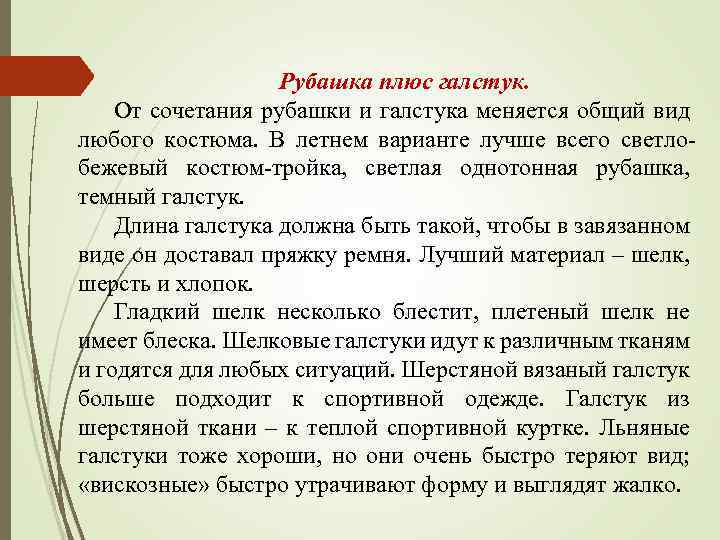 Рубашка плюс галстук.

От сочетания рубашки и галстука меняется общий вид любого костюма. В летнем варианте лучше всего светло-бежевый костюм-тройка, светлая однотонная рубашка, темный галстук.

Длина галстука должна быть такой, чтобы в завязанном виде он доставал пряжку ремня. Лучший материал – шелк, шерсть и хлопок.

Гладкий шелк несколько блестит, плетеный шелк не имеет блеска. Шелковые галстуки идут к различным тканям и годятся для любых ситуаций. Шерстяной вязаный галстук больше подходит к спортивной одежде. Галстук из шерстяной ткани – к теплой спортивной куртке. Льняные галстуки тоже хороши, но они очень быстро теряют вид; «вискозные» быстро утрачивают форму и выглядят жалко.